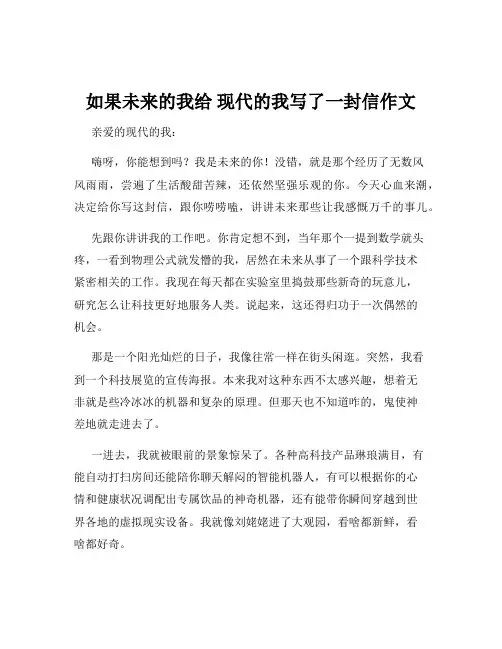 如果未来的我给 现代的我写了一封信作文

亲爱的现代的我：

嗨呀，你能想到吗？我是未来的你！没错，就是那个经历了无数风风雨雨，尝遍了生活酸甜苦辣，还依然坚强乐观的你。今天心血来潮，决定给你写这封信，跟你唠唠嗑，讲讲未来那些让我感慨万千的事儿。

先跟你讲讲我的工作吧。你肯定想不到，当年那个一提到数学就头疼，一看到物理公式就发懵的我，居然在未来从事了一个跟科学技术紧密相关的工作。我现在每天都在实验室里捣鼓那些新奇的玩意儿，研究怎么让科技更好地服务人类。说起来，这还得归功于一次偶然的机会。

那是一个阳光灿烂的日子，我像往常一样在街头闲逛。突然，我看到一个科技展览的宣传海报。本来我对这种东西不太感兴趣，想着无非就是些冷冰冰的机器和复杂的原理。但那天也不知道咋的，鬼使神差地就走进去了。

一进去，我就被眼前的景象惊呆了。各种高科技产品琳琅满目，有能自动打扫房间还能陪你聊天解闷的智能机器人，有可以根据你的心情和健康状况调配出专属饮品的神奇机器，还有能带你瞬间穿越到世界各地的虚拟现实设备。我就像刘姥姥进了大观园，看啥都新鲜，看啥都好奇。